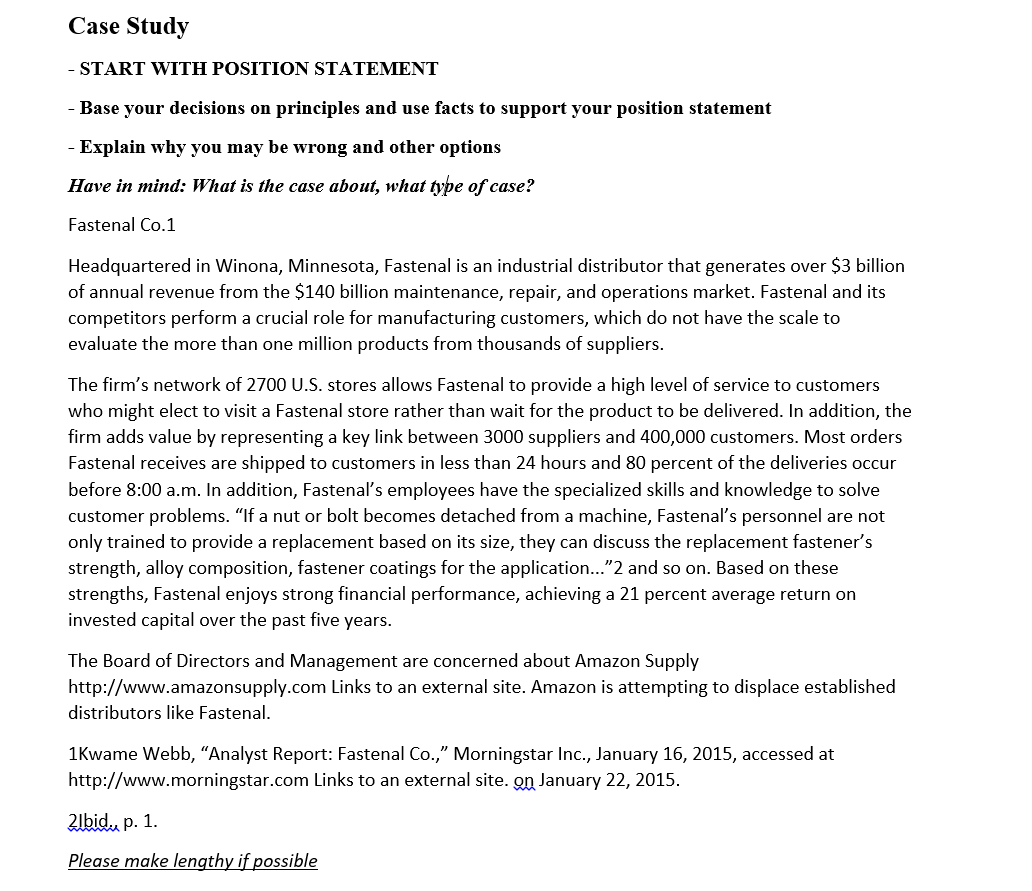 Case Study

- START WITH POSITION STATEMENT

- Base your decisions on principles and use facts to support your position statement

- Explain why you may be wrong and other options

Have in mind: What is the case about, what type of case?

Fastenal Co.1

Headquartered in Winona, Minnesota, Fastenal is an industrial distributor that generates over $3 billion of annual revenue from the $140 billion maintenance, repair, and operations market. Fastenal and its competitors perform a crucial role for manufacturing customers, which do not have the scale to evaluate the more than one million products from thousands of suppliers.

The firm's network of 2700 U.S. stores allows Fastenal to provide a high level of service to customers who might elect to visit a Fastenal store rather than wait for the product to be delivered. In addition, the firm adds value by representing a key link between 3000 suppliers and 400,000 customers. Most orders Fastenal receives are shipped to customers in less than 24 hours and 80 percent of the deliveries occur before 8:00 a.m. In addition, Fastenal's employees have the specialized skills and knowledge to solve customer problems. "If a nut or bolt becomes detached from a machine, Fastenal's personnel are not only trained to provide a replacement based on its size, they can discuss the replacement fastener's strength, alloy composition, fastener coatings for the application..."2 and so on. Based on these strengths, Fastenal enjoys strong financial performance, achieving a 21 percent average return on invested capital over the past five years.

The Board of Directors and Management are concerned about Amazon Supply http://www.amazonsupply.com Links to an external site. Amazon is attempting to displace established distributors like Fastenal.

1Kwame Webb, "Analyst Report: Fastenal Co.," Morningstar Inc., January 16, 2015, accessed at http://www.morningstar.com Links to an external site. on January 22, 2015.

2Ibid., p. 1.

Please make lengthy if possible